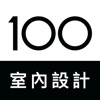 100

室內設計